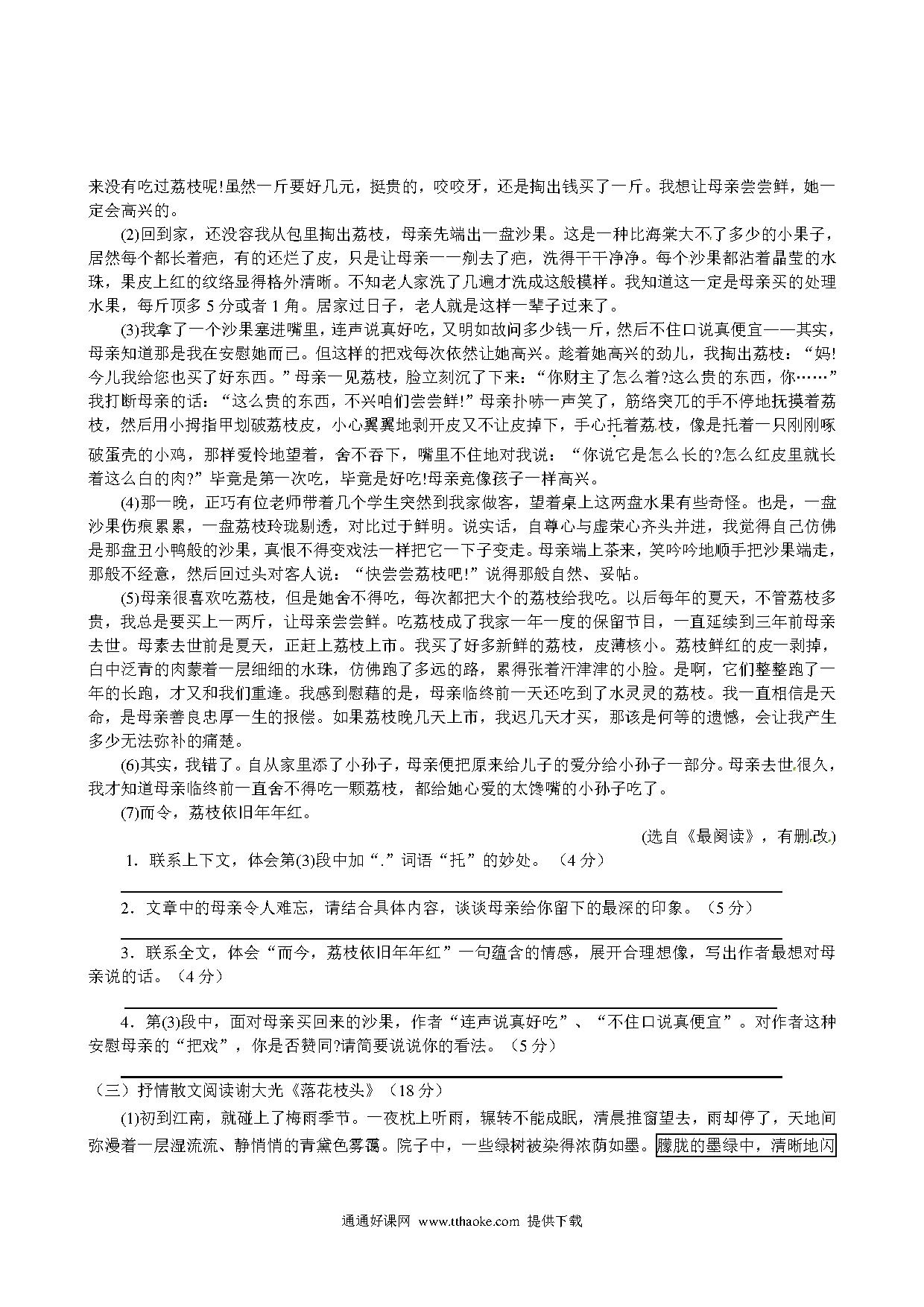 来没有吃过荔枝呢!虽然一斤要好几元，挺贵的，咬咬牙，还是掏出钱买了一斤。我想让母亲尝尝鲜，她一定会高兴的。

(2)回到家，还没容我从包里掏出荔枝，母亲先端出一盘沙果。这是一种比海棠大不了多少的小果子，居然每个都长着疤，有的还烂了皮，只是让母亲一一剜去了疤，洗得干干净净。每个沙果都沾着晶莹的水珠，果皮上红的纹络显得格外清晰。不知老人家洗了几遍才洗成这般模样。我知道这一定是母亲买的处理水果，每斤顶多5分或者1角。居家过日子，老人就是这样一辈子过来了。

(3)我拿了一个沙果塞进嘴里，连声说真好吃，又明知故问多少钱一斤，然后不住口说真便宜——其实，母亲知道那是我在安慰她而已。但这样的把戏每次依然让她高兴。趁着她高兴的劲儿，我掏出荔枝：“妈!今儿我给您也买了好东西。”母亲一见荔枝，脸立刻沉了下来：“你财主了怎么着?这么贵的东西，你……”我打断母亲的话：“这么贵的东西，不兴咱们尝尝鲜!”母亲扑哧一声笑了，筋络突兀的手不停地抚摸着荔枝，然后用小拇指甲划破荔枝皮，小心翼翼地剥开皮又不让皮掉下，手心托着荔枝，像是托着一只刚刚啄破蛋壳的小鸡，那样爱怜地望着，舍不吞下，嘴里不住地对我说：“你说它是怎么长的?怎么红皮里就长着这么白的肉?”毕竟是第一次吃，毕竟是好吃!母亲竟像孩子一样高兴。

(4)那一晚，正巧有位老师带着几个学生突然到我家做客，望着桌上这两盘水果有些奇怪。也是，一盘沙果伤痕累累，一盘荔枝玲珑剔透，对比过于鲜明。说实话，自尊心与虚荣心齐头并进，我觉得自己仿佛是那盘丑小鸭般的沙果，真恨不得变戏法一样把它一下子变走。母亲端上茶来，笑吟吟地顺手把沙果端走，那般不经意，然后回过头对客人说：“快尝尝荔枝吧!”说得那般自然、妥帖。

(5)母亲很喜欢吃荔枝，但是她舍不得吃，每次都把大个的荔枝给我吃。以后每年的夏天，不管荔枝多贵，我总是要买上一两斤，让母亲尝尝鲜。吃荔枝成了我家一年一度的保留节目，一直延续到三年前母亲去世。母素去世前是夏天，正赶上荔枝上市。我买了好多新鲜的荔枝，皮薄核小。荔枝鲜红的皮一剥掉，白中泛青的肉蒙着一层细细的水珠，仿佛跑了多远的路，累得张着汗津津的小脸。是啊，它们整整跑了一年的长跑，才又和我们重逢。我感到慰藉的是，母亲临终前一天还吃到了水灵灵的荔枝。我一直相信是天命，是母亲善良忠厚一生的报偿。如果荔枝晚几天上市，我迟几天才买，那该是何等的遗憾，会让我产生多少无法弥补的痛楚。

(6)其实，我错了。自从家里添了小孙子，母亲便把原来给儿子的爱分给小孙子一部分。母亲去世很久，我才知道母亲临终前一直舍不得吃一颗荔枝，都给她心爱的太馋嘴的小孙子吃了。

(7)而令，荔枝依旧年年红。

(选自《最阅读》，有删改)

1．联系上下文，体会第(3)段中加“.”词语“托”的妙处。（4分）

2．文章中的母亲令人难忘，请结合具体内容，谈谈母亲给你留下的最深的印象。（5分）

3．联系全文，体会“而今，荔枝依旧年年红”一句蕴含的情感，展开合理想像，写出作者最想对母亲说的话。（4分）

4．第(3)段中，面对母亲买回来的沙果，作者“连声说真好吃”、“不住口说真便宜”。对作者这种安慰母亲的“把戏”，你是否赞同?请简要说说你的看法。（5分）

（三）抒情散文阅读谢大光《落花枝头》（18分）

(1)初到江南，就碰上了梅雨季节。一夜枕上听雨，辗转不能成眠，清晨推窗望去，雨却停了，天地间弥漫着一层湿流流、静悄悄的青黛色雾霭。院子中，一些绿树被染得浓荫如墨。朦胧的墨绿中，清晰地闪

通通好课网 www.tthaoke.com 提供下载